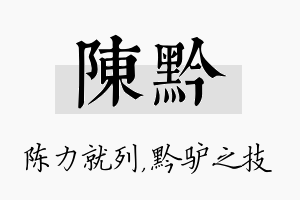 陳黔

陈力就列,黔驴之技